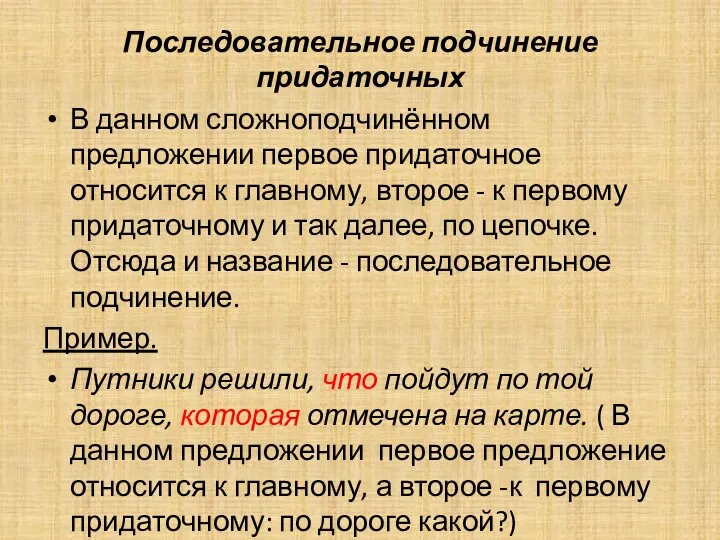 Последовательное подчинение придаточных

• В данном сложноподчинённом предложении первое придаточное относится к главному, второе - к первому придаточному и так далее, по цепочке. Отсюда и название - последовательное подчинение.

Пример.

• Путники решили, что пойдут по той дороге, которая отмечена на карте. ( В данном предложении первое предложение относится к главному, а второе -к первому придаточному: по дороге какой?)